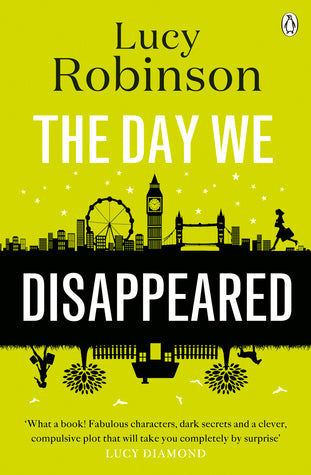 Lucy Robinson

THE DAY WE

DISAPPEARED

'What a book! Fabulous characters, dark secrets and a clever, compulsive plot that will take you completely by surprise'
LUCY DIAMOND